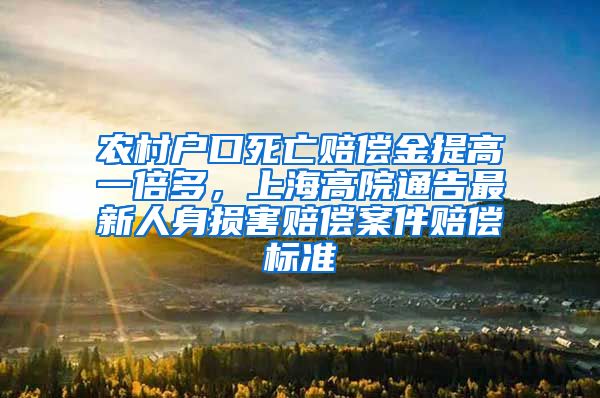 农村户口死亡赔偿金提高一倍多，上海高院通告最新人身损害赔偿案件赔偿标准